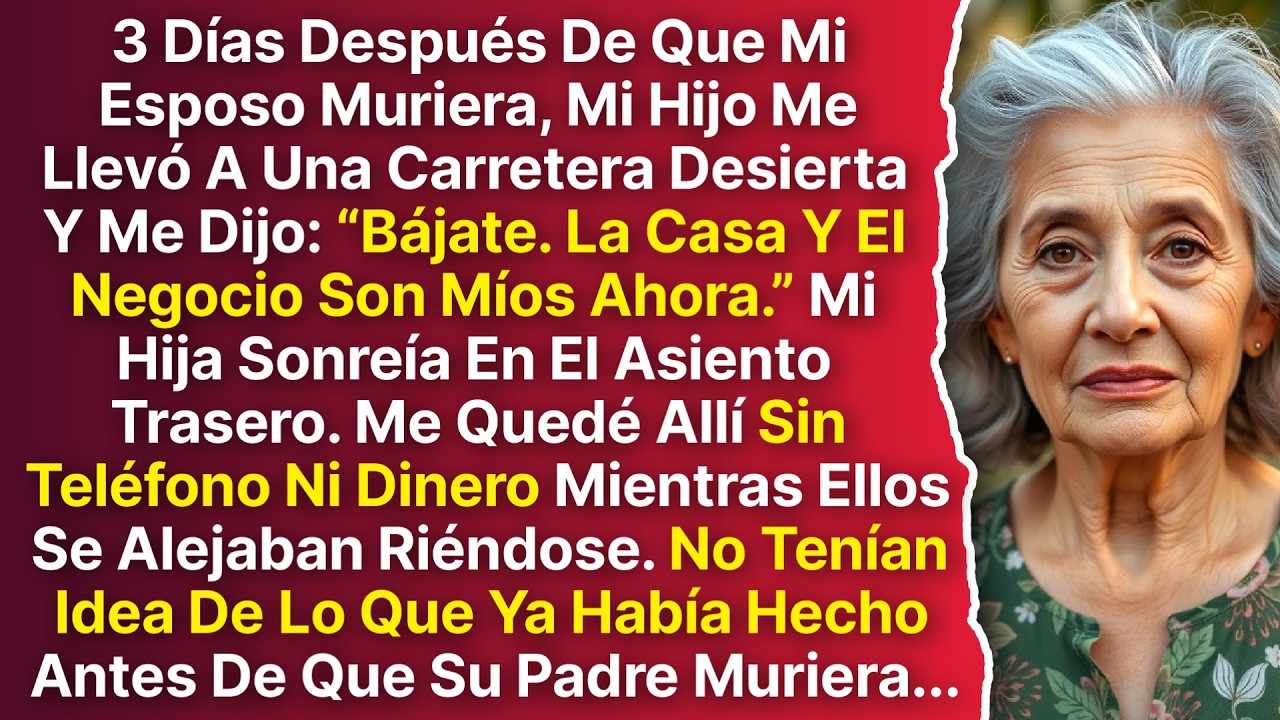 3 Días Después De Que Mi Esposo Muriera, Mi Hijo Me Llevó A Una Carretera Desierta Y Me Dijo: “Bájate. La Casa Y El Negocio Son Míos Ahora.” Mi Hija Sonreía En El Asiento Trasero. Me Quedé Allí Sin Teléfono Ni Dinero Mientras Ellos Se Alejaban Riéndose. No Tenían Idea De Lo Que Ya Había Hecho Antes De Que Su Padre Muriera...